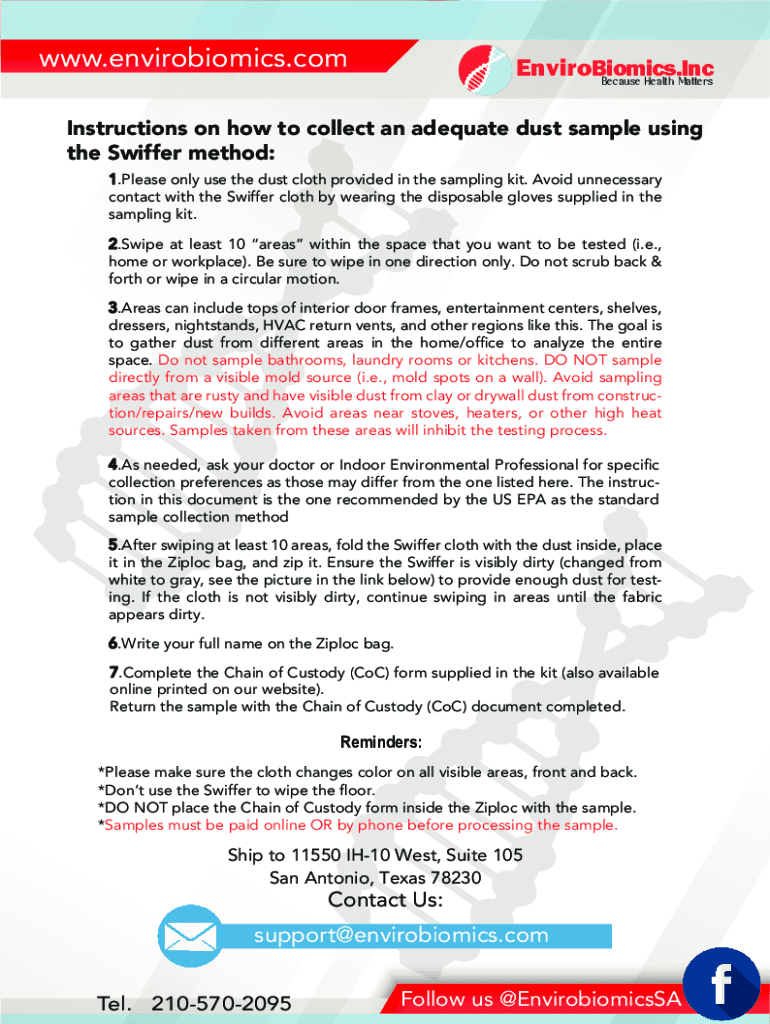 www.envirobiomics.com

EnviroBiomics.Inc
Because Health Matters

Instructions on how to collect an adequate dust sample using the Swiffer method:

1.Please only use the dust cloth provided in the sampling kit. Avoid unnecessary contact with the Swiffer cloth by wearing the disposable gloves supplied in the sampling kit.

2.Swipe at least 10 "areas" within the space that you want to be tested (i.e., home or workplace). Be sure to wipe in one direction only. Do not scrub back & forth or wipe in a circular motion.

3.Areas can include tops of interior door frames, entertainment centers, shelves, dressers, nightstands, HVAC return vents, and other regions like this. The goal is to gather dust from different areas in the home/office to analyze the entire space. Do not sample bathrooms, laundry rooms or kitchens. DO NOT sample directly from a visible mold source (i.e., mold spots on a wall). Avoid sampling areas that are rusty and have visible dust from clay or drywall dust from construction/repairs/new builds. Avoid areas near stoves, heaters, or other high heat sources. Samples taken from these areas will inhibit the testing process.

4.As needed, ask your doctor or Indoor Environmental Professional for specific collection preferences as those may differ from the one listed here. The instruction in this document is the one recommended by the US EPA as the standard sample collection method

5.After swiping at least 10 areas, fold the Swiffer cloth with the dust inside, place it in the Ziploc bag, and zip it. Ensure the Swiffer is visibly dirty (changed from white to gray, see the picture in the link below) to provide enough dust for testing. If the cloth is not visibly dirty, continue swiping in areas until the fabric appears dirty.

6.Write your full name on the Ziploc bag.

7.Complete the Chain of Custody (CoC) form supplied in the kit (also available online printed on our website).
Return the sample with the Chain of Custody (CoC) document completed.

Reminders:

*Please make sure the cloth changes color on all visible areas, front and back.
*Don't use the Swiffer to wipe the floor.
*DO NOT place the Chain of Custody form inside the Ziploc with the sample.
*Samples must be paid online OR by phone before processing the sample.

Ship to 11550 IH-10 West, Suite 105
San Antonio, Texas 78230

Contact Us:

support@envirobiomics.com

Tel. 210-570-2095

Follow us @EnvirobiomicsSA

f